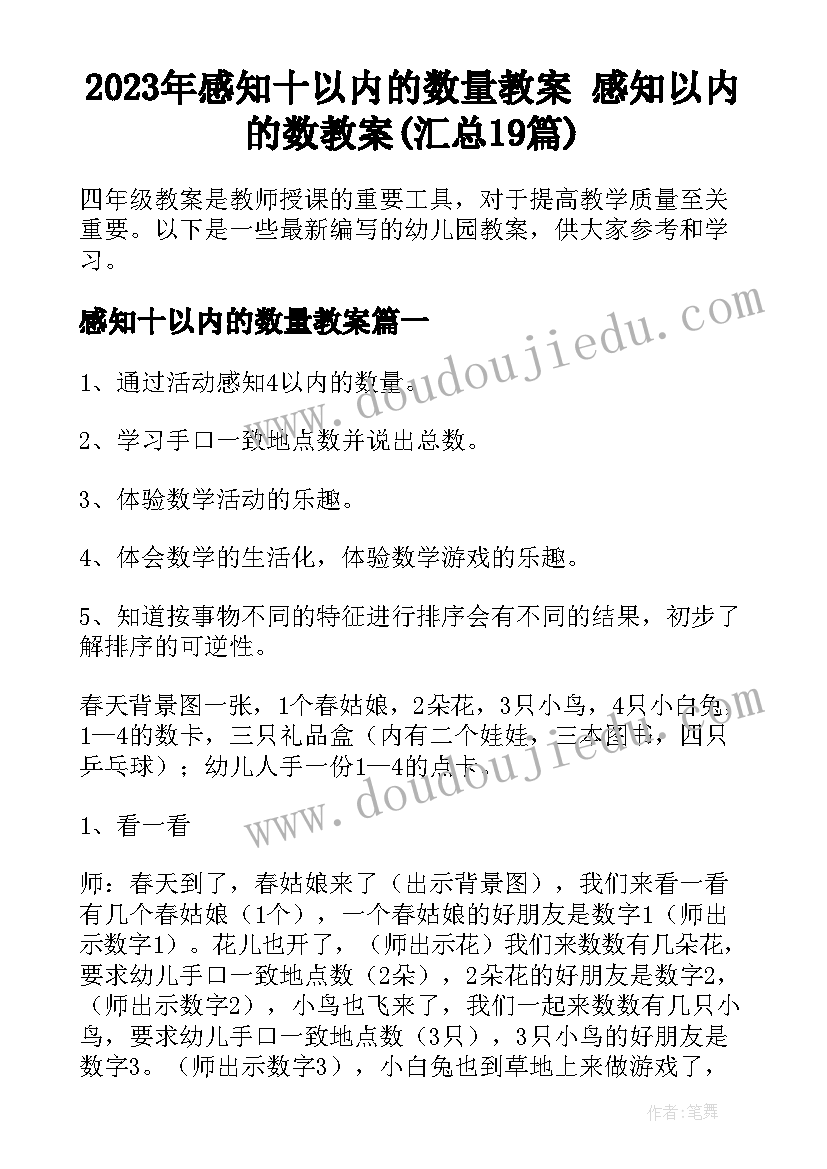 2023年感知十以内的数量教案 感知以内的数教案(汇总19篇)

四年级教案是教师授课的重要工具，对于提高教学质量至关重要。以下是一些最新编写的幼儿园教案，供大家参考和学习。

感知十以内的数量教案篇一

1、通过活动感知4以内的数量。

2、学习手口一致地点数并说出总数。

3、体验数学活动的乐趣。

4、体会数学的生活化，体验数学游戏的乐趣。

5、知道按事物不同的特征进行排序会有不同的结果，初步了解排序的可逆性。

春天背景图一张，1个春姑娘，2朵花，3只小鸟，4只小白兔，1—4的数卡，三只礼品盒（内有二个娃娃，三本图书，四只乒乓球）；幼儿人手一份1—4的点卡。

1、看一看

师：春天到了，春姑娘来了（出示背景图），我们来看一看有几个春姑娘（1个），一个春姑娘的好朋友是数字1（师出示数字1）。花儿也开了，（师出示花）我们来数数有几朵花，要求幼儿手口一致地点数（2朵），2朵花的好朋友是数字2，（师出示数字2），小鸟也飞来了，我们一起来数数有几只小鸟，要求幼儿手口一致地点数（3只），3只小鸟的好朋友是数字3。（师出示数字3），小白兔也到草地上来做游戏了，

www.doudoujiedu.com

www.doudoujiedu.com

作者：笔舞